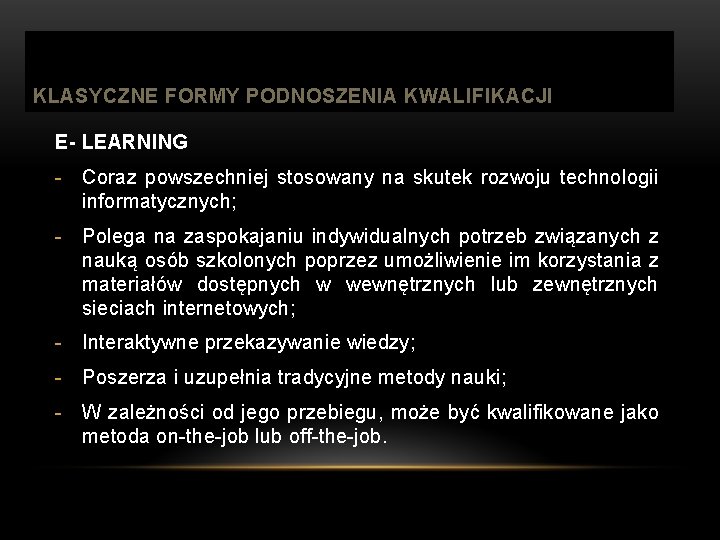 KLASYCZNE FORMY PODNOSZENIA KWALIFIKACJI

E- LEARNING

- Coraz powszechniej stosowany na skutek rozwoju technologii informatycznych;
- Polega na zaspokajaniu indywidualnych potrzeb związanych z nauką osób szkolonych poprzez umożliwienie im korzystania z materiałów dostępnych w wewnętrznych lub zewnętrznych sieciach internetowych;
- Interaktywne przekazywanie wiedzy;
- Poszerza i uzupełnia tradycyjne metody nauki;
- W zależności od jego przebiegu, może być kwalifikowane jako metoda on-the-job lub off-the-job.